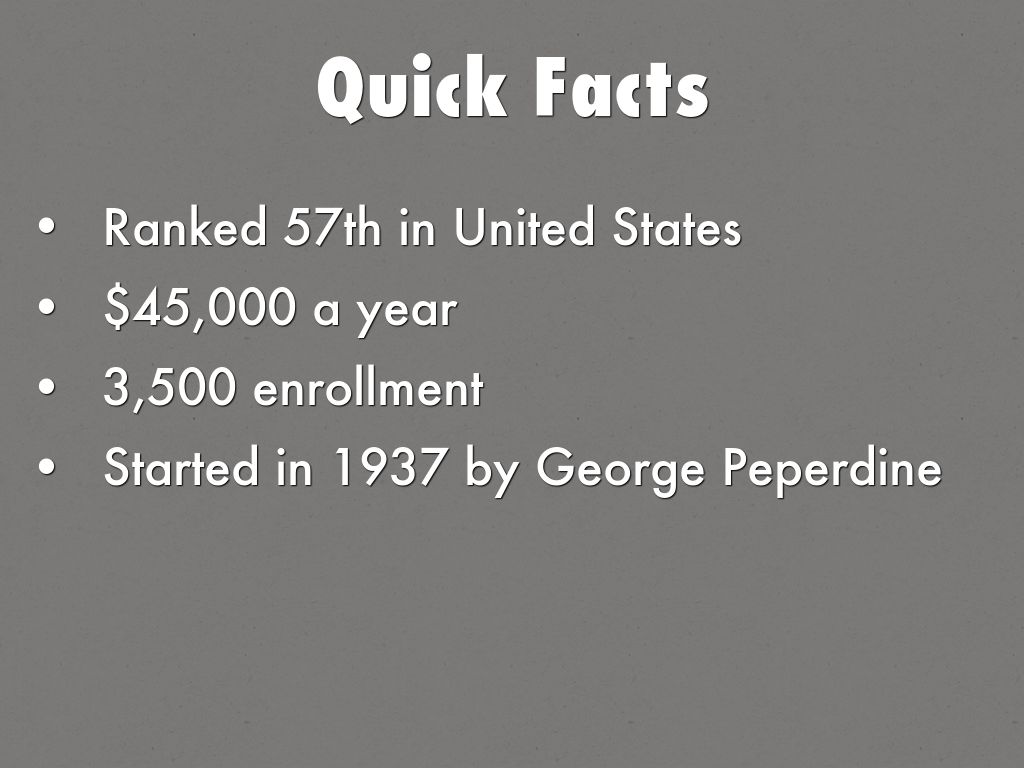 Quick Facts

• Ranked 57th in United States
• $45,000 a year
• 3,500 enrollment
• Started in 1937 by George Peperdine